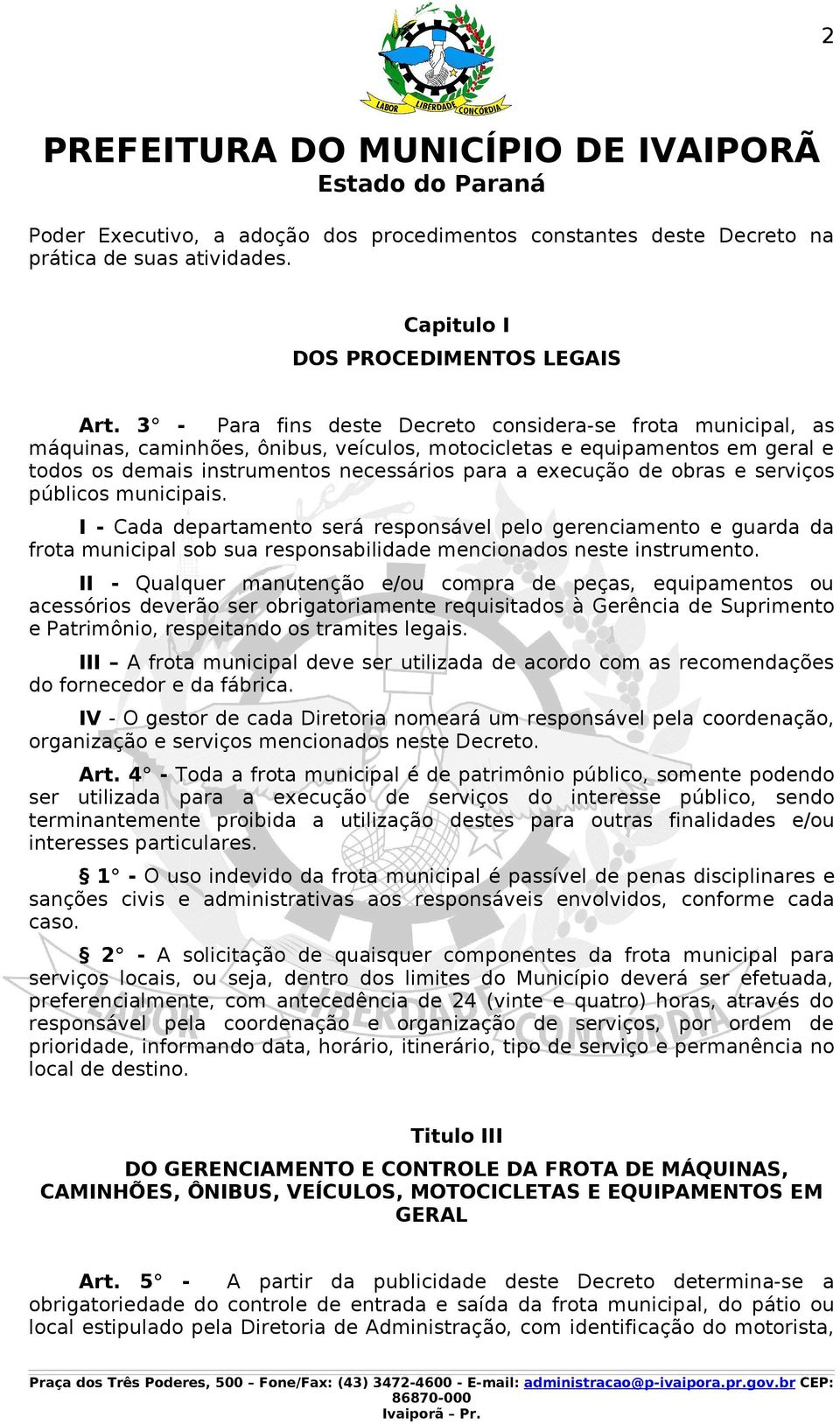 2

LABOR LIBERDADE CONCÓRDIA

PREFEITURA DO MUNICÍPIO DE IVAIPORÃ
Estado do Paraná

Poder Executivo, a adoção dos procedimentos constantes deste Decreto na prática de suas atividades.

Capitulo I
DOS PROCEDIMENTOS LEGAIS

Art. 3° - Para fins deste Decreto considera-se frota municipal, as máquinas, caminhões, ônibus, veículos, motocicletas e equipamentos em geral e todos os demais instrumentos necessários para a execução de obras e serviços públicos municipais.

I - Cada departamento será responsável pelo gerenciamento e guarda da frota municipal sob sua responsabilidade mencionados neste instrumento.

II - Qualquer manutenção e/ou compra de peças, equipamentos ou acessórios deverão ser obrigatoriamente requisitados à Gerência de Suprimento e Patrimônio, respeitando os tramites legais.

III – A frota municipal deve ser utilizada de acordo com as recomendações do fornecedor e da fábrica.

IV - O gestor de cada Diretoria nomeará um responsável pela coordenação, organização e serviços mencionados neste Decreto.

Art. 4° - Toda a frota municipal é de patrimônio público, somente podendo ser utilizada para a execução de serviços do interesse público, sendo terminantemente proibida a utilização destes para outras finalidades e/ou interesses particulares.

§ 1° - O uso indevido da frota municipal é passível de penas disciplinares e sanções civis e administrativas aos responsáveis envolvidos, conforme cada caso.

§ 2° - A solicitação de quaisquer componentes da frota municipal para serviços locais, ou seja, dentro dos limites do Município deverá ser efetuada, preferencialmente, com antecedência de 24 (vinte e quatro) horas, através do responsável pela coordenação e organização de serviços, por ordem de prioridade, informando data, horário, itinerário, tipo de serviço e permanência no local de destino.

Titulo III
DO GERENCIAMENTO E CONTROLE DA FROTA DE MÁQUINAS, CAMINHÕES, ÔNIBUS, VEÍCULOS, MOTOCICLETAS E EQUIPAMENTOS EM GERAL

Art. 5° - A partir da publicidade deste Decreto determina-se a obrigatoriedade do controle de entrada e saída da frota municipal, do pátio ou local estipulado pela Diretoria de Administração, com identificação do motorista,

Praça dos Três Poderes, 500 – Fone/Fax: (43) 3472-4600 - E-mail: administracao@p-ivaipora.pr.gov.br CEP: 86870-000
Ivaiporã – Pr.